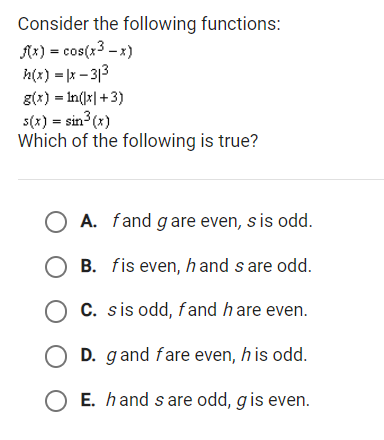 Consider the following functions:

$f(x) = \cos(x^3 - x)$

$h(x) = |x - 3|^3$

$g(x) = \ln(|x| + 3)$

$s(x) = \sin^3(x)$

Which of the following is true?

A. $f$ and $g$ are even, $s$ is odd.

B. $f$ is even, $h$ and $s$ are odd.

C. $s$ is odd, $f$ and $h$ are even.

D. $g$ and $f$ are even, $h$ is odd.

E. $h$ and $s$ are odd, $g$ is even.